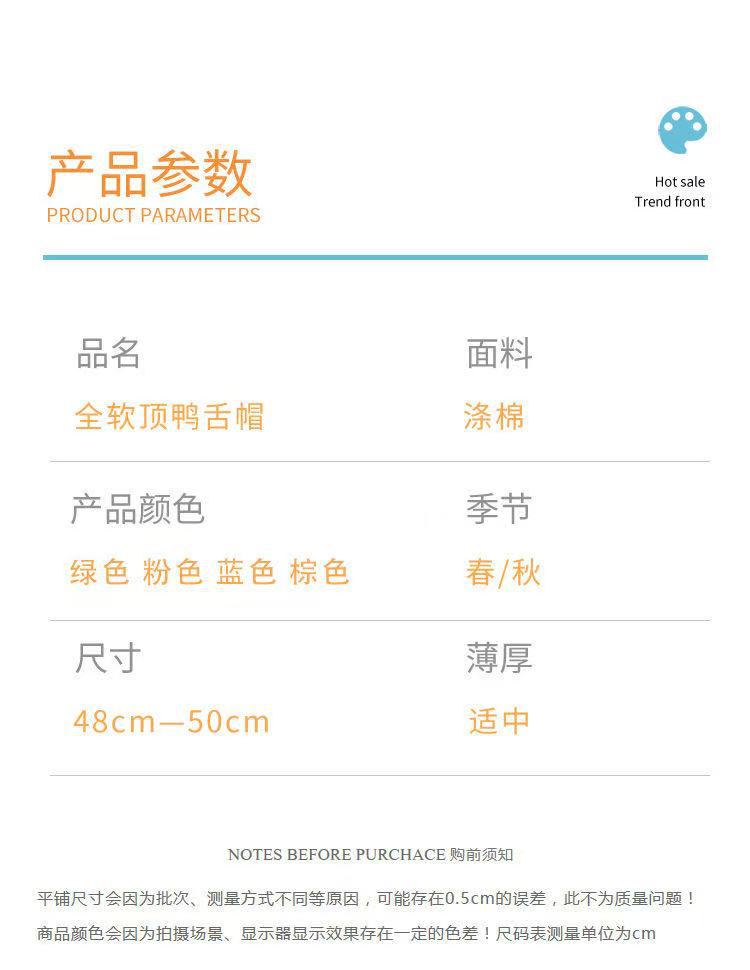 产品参数
PRODUCT PARAMETERS

Hot sale
Trend front

品名
全软顶鸭舌帽

面料
涤棉

产品颜色
绿色 粉色 蓝色 棕色

季节
春/秋

尺寸
48cm—50cm

薄厚
适中

NOTES BEFORE PURCHACE 购前须知

平铺尺寸会因为批次、测量方式不同等原因，可能存在0.5cm的误差，此不为质量问题！
商品颜色会因为拍摄场景、显示器显示效果存在一定的色差！尺码表测量单位为cm